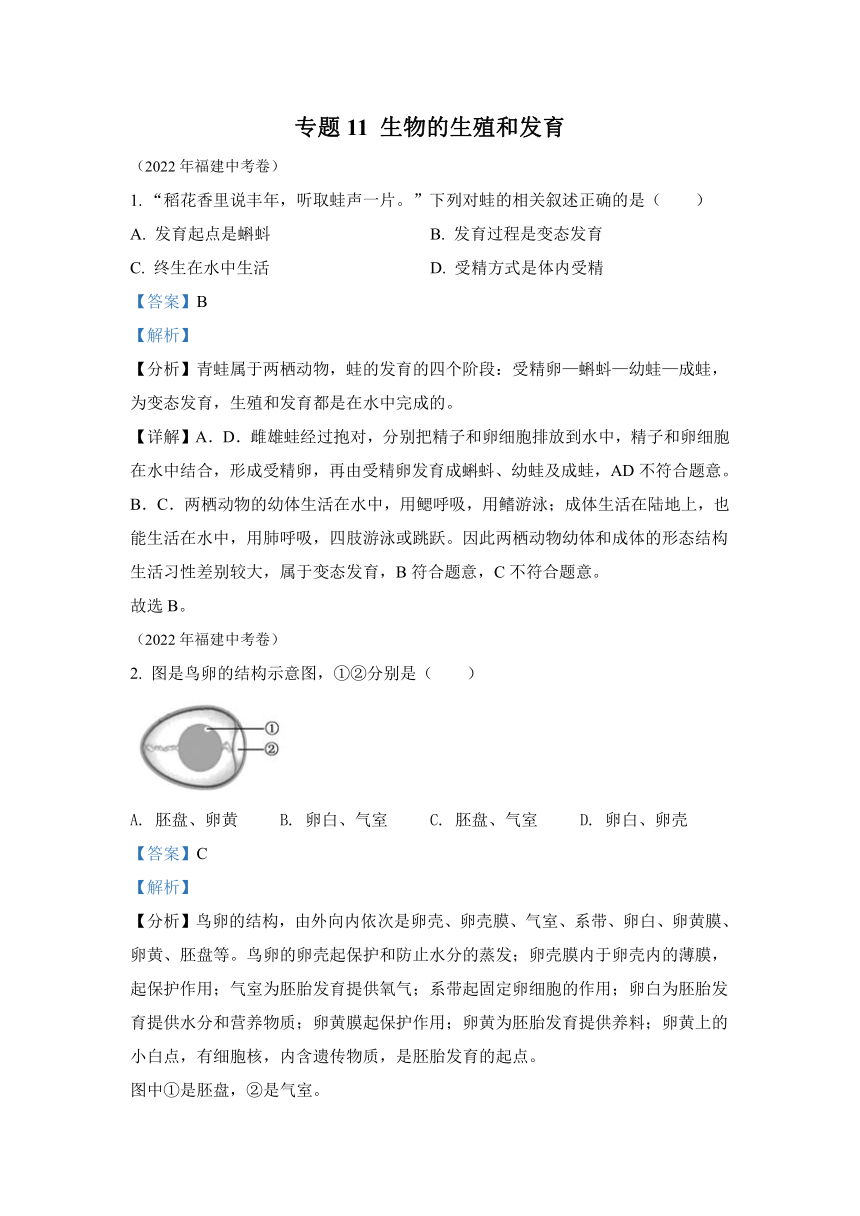 专题 11 生物的生殖和发育

（2022 年福建中考卷）

1. “稻花香里说丰年，听取蛙声一片。”下列对蛙的相关叙述正确的是（　　）

A. 发育起点是蝌蚪

B. 发育过程是变态发育

C. 终生在水中生活

D. 受精方式是体内受精

【答案】B

【解析】

【分析】青蛙属于两栖动物，蛙的发育的四个阶段：受精卵—蝌蚪—幼蛙—成蛙，为变态发育，生殖和发育都是在水中完成的。

【详解】A．D．雌雄蛙经过抱对，分别把精子和卵细胞排放到水中，精子和卵细胞在水中结合，形成受精卵，再由受精卵发育成蝌蚪、幼蛙及成蛙，AD 不符合题意。

B．C．两栖动物的幼体生活在水中，用鳃呼吸，用鳍游泳；成体生活在陆地上，也能生活在水中，用肺呼吸，四肢游泳或跳跃。因此两栖动物幼体和成体的形态结构生活习性差别较大，属于变态发育，B 符合题意，C 不符合题意。

故选 B。

（2022 年福建中考卷）

2. 图是鸟卵的结构示意图，①②分别是（　　）

①
②

A. 胚盘、卵黄　　B. 卵白、气室　　C. 胚盘、气室　　D. 卵白、卵壳

【答案】C

【解析】

【分析】鸟卵的结构，由外向内依次是卵壳、卵壳膜、气室、系带、卵白、卵黄膜、卵黄、胚盘等。鸟卵的卵壳起保护和防止水分的蒸发；卵壳膜内于卵壳内的薄膜，起保护作用；气室为胚胎发育提供氧气；系带起固定卵细胞的作用；卵白为胚胎发育提供水分和营养物质；卵黄膜起保护作用；卵黄为胚胎发育提供养料；卵黄上的小白点，有细胞核，内含遗传物质，是胚胎发育的起点。

图中①是胚盘，②是气室。